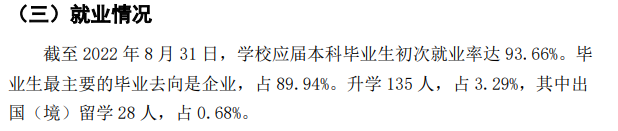 （三）就业情况

截至 2022 年 8 月 31 日，学校应届本科毕业生初次就业率达 93.66%。毕业生最主要的毕业去向是企业，占 89.94%。升学 135 人，占 3.29%，其中出国（境）留学 28 人，占 0.68%。